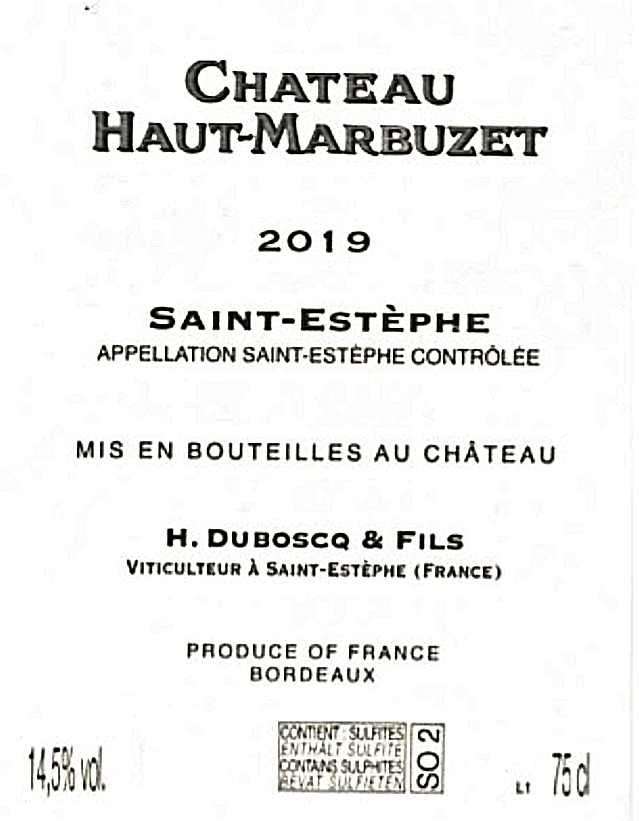 CHATEAU
HAUT-MARBUZET

2019

SAINT-ESTÈPHE
APPELLATION SAINT-ESTÈPHE CONTRÔLÉE

MIS EN BOUTEILLES AU CHÂTEAU

H. DUBOSCQ & FILS
VITICULTEUR À SAINT-ESTÈPHE (FRANCE)

PRODUCE OF FRANCE
BORDEAUX

14,5% vol.

CONTIENT : SULFITES
ENTHÄLT SULFITE
CONTAINS SULPHITES
BEVAT SULFIETEN

SO 2

L1 75 cl